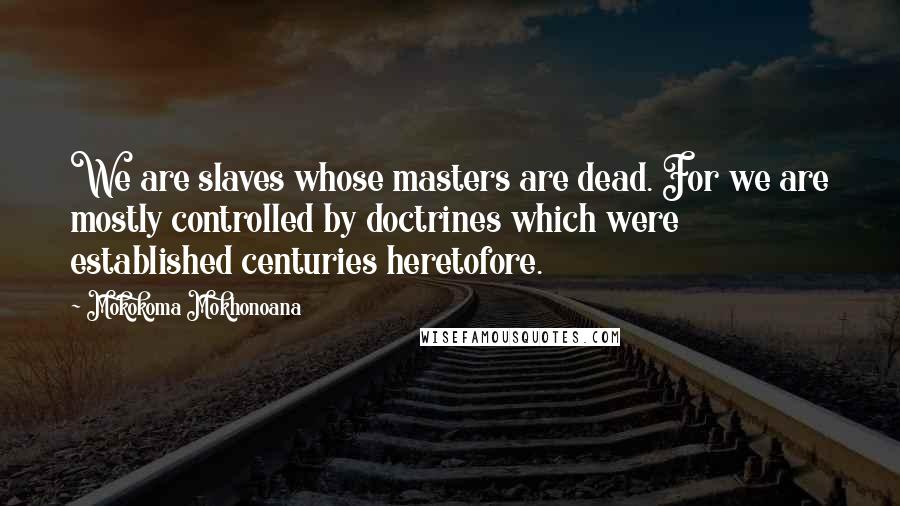 We are slaves whose masters are dead. For we are mostly controlled by doctrines which were established centuries heretofore.

- Mokokoma Mokhonoana

WISEFAMOUSQUOTES.COM